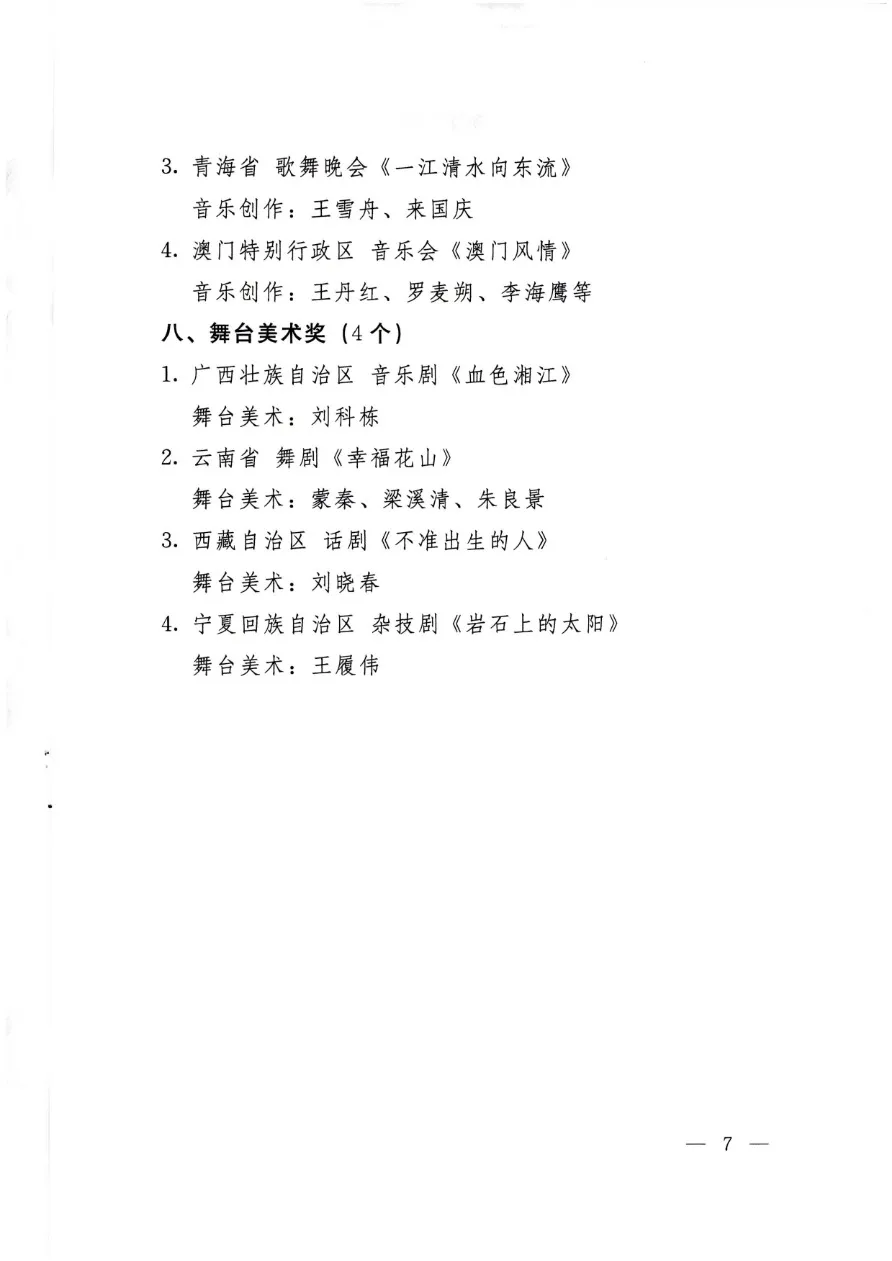 3. 青海省 歌舞晚会《一江清水向东流》

音乐创作：王雪舟、来国庆

4. 澳门特别行政区 音乐会《澳门风情》

音乐创作：王丹红、罗麦朔、李海鹰等

八、舞台美术奖（4个）

1. 广西壮族自治区 音乐剧《血色湘江》

舞台美术：刘科栋

2. 云南省 舞剧《幸福花山》

舞台美术：蒙秦、梁溪清、朱良景

3. 西藏自治区 话剧《不准出生的人》

舞台美术：刘晓春

4. 宁夏回族自治区 杂技剧《岩石上的太阳》

舞台美术：王履伟

— 7 —